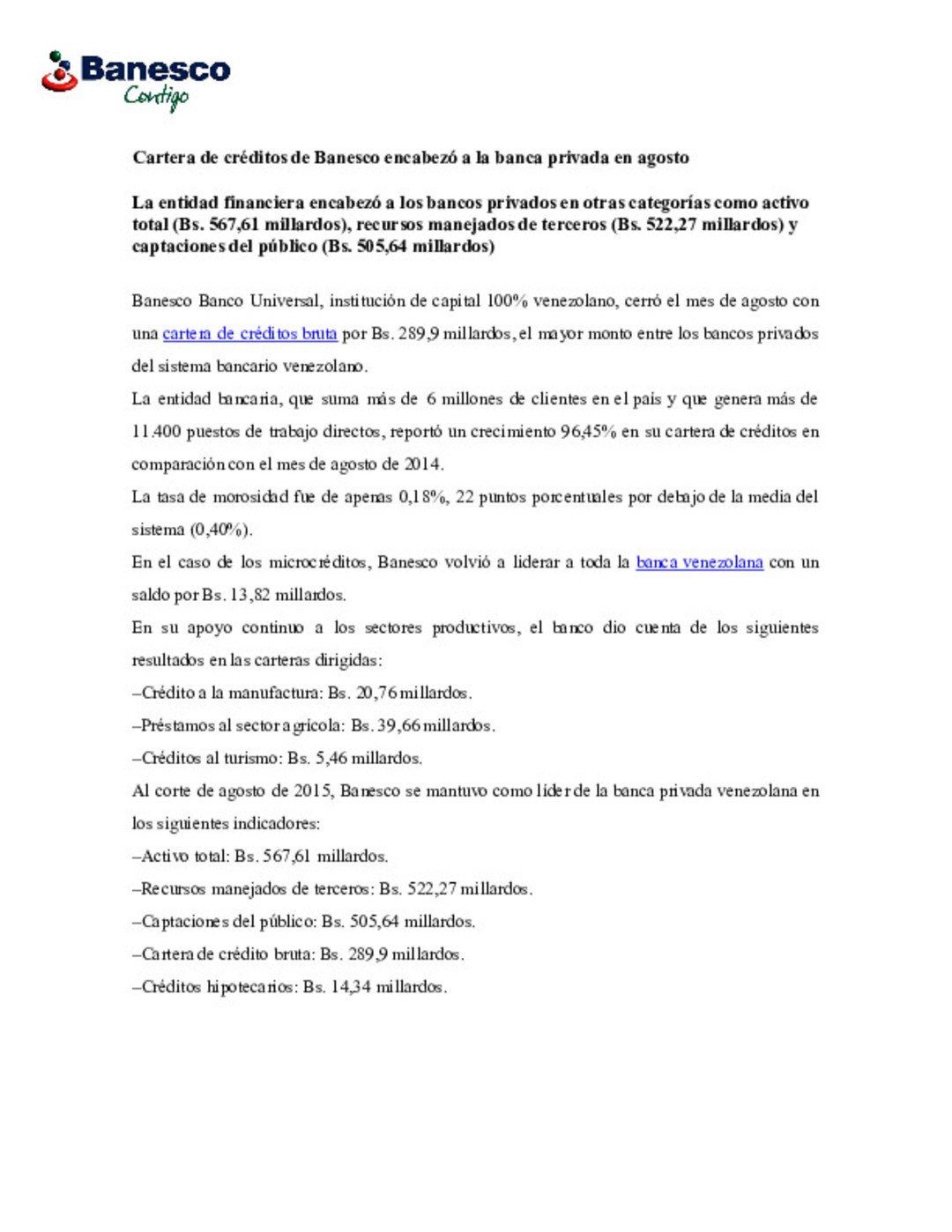 Banesco
Contigo

Cartera de créditos de Banesco encabezó a la banca privada en agosto

La entidad financiera encabezó a los bancos privados en otras categorías como activo total (Bs. 567,61 millardos), recursos manejados de terceros (Bs. 522,27 millardos) y captaciones del público (Bs. 505,64 millardos)

Banesco Banco Universal, institución de capital 100% venezolano, cerró el mes de agosto con una cartera de créditos bruta por Bs. 289,9 millardos, el mayor monto entre los bancos privados del sistema bancario venezolano.

La entidad bancaria, que suma más de 6 millones de clientes en el país y que genera más de 11.400 puestos de trabajo directos, reportó un crecimiento 96,45% en su cartera de créditos en comparación con el mes de agosto de 2014.

La tasa de morosidad fue de apenas 0,18%, 22 puntos porcentuales por debajo de la media del sistema (0,40%).

En el caso de los microcréditos, Banesco volvió a liderar a toda la banca venezolana con un saldo por Bs. 13,82 millardos.

En su apoyo continuo a los sectores productivos, el banco dio cuenta de los siguientes resultados en las carteras dirigidas:

–Crédito a la manufactura: Bs. 20,76 millardos.

–Préstamos al sector agrícola: Bs. 39,66 millardos.

–Créditos al turismo: Bs. 5,46 millardos.

Al corte de agosto de 2015, Banesco se mantuvo como líder de la banca privada venezolana en los siguientes indicadores:

–Activo total: Bs. 567,61 millardos.

–Recursos manejados de terceros: Bs. 522,27 millardos.

–Captaciones del público: Bs. 505,64 millardos.

–Cartera de crédito bruta: Bs. 289,9 millardos.

–Créditos hipotecarios: Bs. 14,34 millardos.